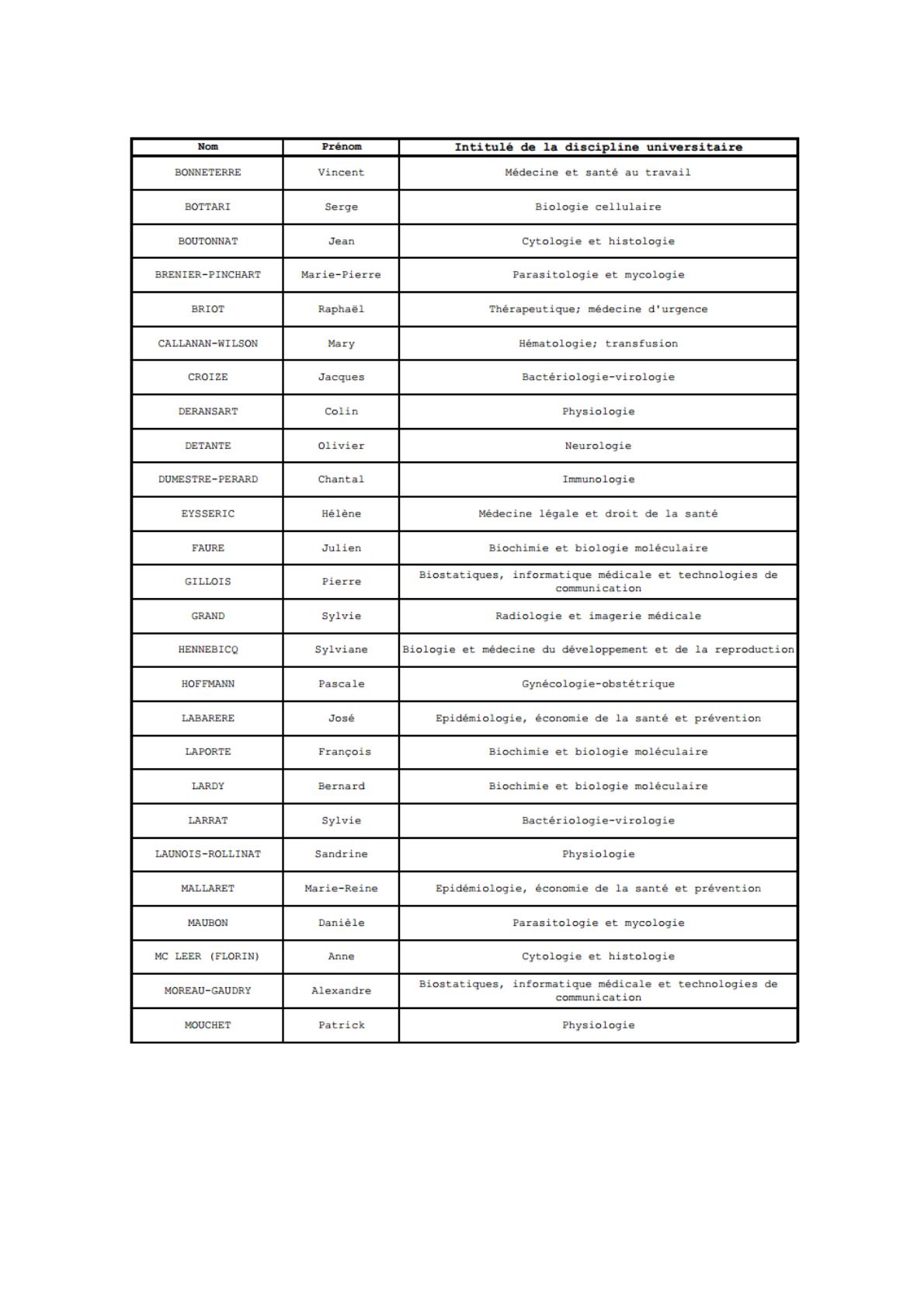 | Nom | Prénom | Intitulé de la discipline universitaire |
|---|---|---|
| BONNETERRE | Vincent | Médecine et santé au travail |
| BOTTARI | Serge | Biologie cellulaire |
| BOUTONNAT | Jean | Cytologie et histologie |
| BRENIER-PINCHART | Marie-Pierre | Parasitologie et mycologie |
| BRIOT | Raphaël | Thérapeutique; médecine d'urgence |
| CALLANAN-WILSON | Mary | Hématologie; transfusion |
| CROIZE | Jacques | Bactériologie-virologie |
| DERANSART | Colin | Physiologie |
| DETANTE | Olivier | Neurologie |
| DUMESTRE-PERARD | Chantal | Immunologie |
| EYSSERIC | Hélène | Médecine légale et droit de la santé |
| FAURE | Julien | Biochimie et biologie moléculaire |
| GILLOIS | Pierre | Biostatiques, informatique médicale et technologies de communication |
| GRAND | Sylvie | Radiologie et imagerie médicale |
| HENNEBICQ | Sylviane | Biologie et médecine du développement et de la reproduction |
| HOFFMANN | Pascale | Gynécologie-obstétrique |
| LABARERE | José | Epidémiologie, économie de la santé et prévention |
| LAPORTE | François | Biochimie et biologie moléculaire |
| LARDY | Bernard | Biochimie et biologie moléculaire |
| LARRAT | Sylvie | Bactériologie-virologie |
| LAUNOIS-ROLLINAT | Sandrine | Physiologie |
| MALLARET | Marie-Reine | Epidémiologie, économie de la santé et prévention |
| MAUBON | Danièle | Parasitologie et mycologie |
| MC LEER (FLORIN) | Anne | Cytologie et histologie |
| MOREAU-GAUDRY | Alexandre | Biostatiques, informatique médicale et technologies de communication |
| MOUCHET | Patrick | Physiologie |